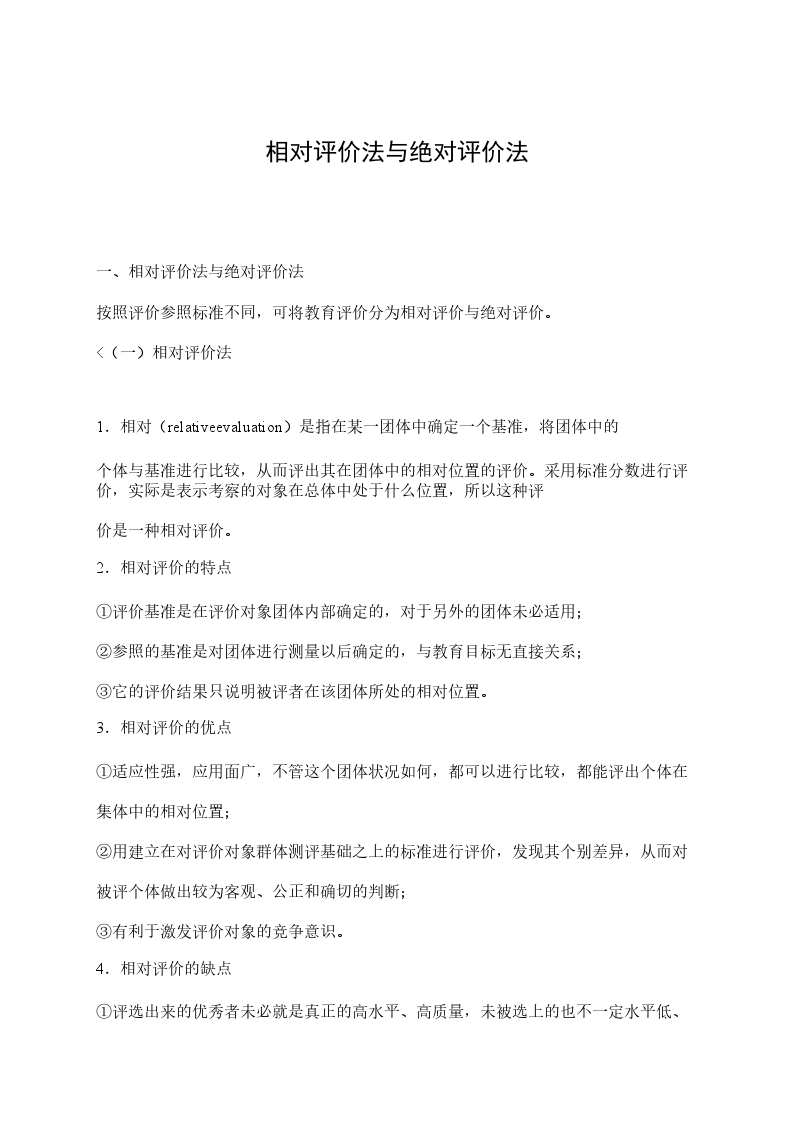 相对评价法与绝对评价法

一、相对评价法与绝对评价法

按照评价参照标准不同，可将教育评价分为相对评价与绝对评价。

<（一）相对评价法

1．相对（relativeevaluation）是指在某一团体中确定一个基准，将团体中的

个体与基准进行比较，从而评出其在团体中的相对位置的评价。采用标准分数进行评价，实际是表示考察的对象在总体中处于什么位置，所以这种评

价是一种相对评价。

2．相对评价的特点

①评价基准是在评价对象团体内部确定的，对于另外的团体未必适用；

②参照的基准是对团体进行测量以后确定的，与教育目标无直接关系；

③它的评价结果只说明被评者在该团体所处的相对位置。

3．相对评价的优点

①适应性强，应用面广，不管这个团体状况如何，都可以进行比较，都能评出个体在集体中的相对位置；

②用建立在对评价对象群体测评基础之上的标准进行评价，发现其个别差异，从而对被评个体做出较为客观、公正和确切的判断；

③有利于激发评价对象的竞争意识。

4．相对评价的缺点

①评选出来的优秀者未必就是真正的高水平、高质量，未被选上的也不一定水平低、